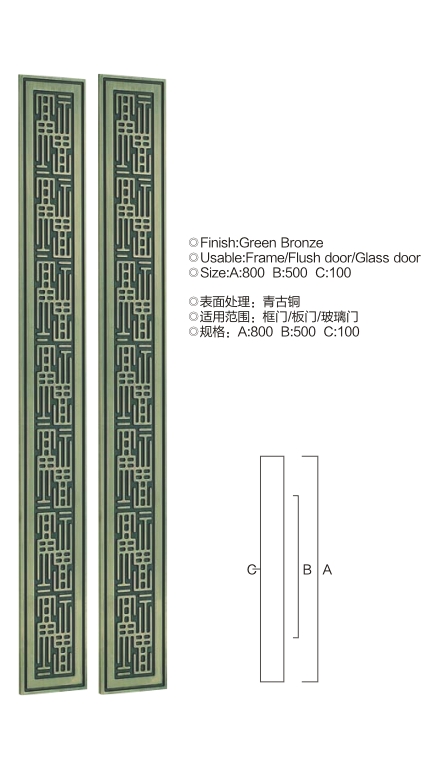 ◎Finish:Green Bronze
◎Usable:Frame/Flush door/Glass door
◎Size:A:800 B:500 C:100

◎表面处理：青古铜
◎适用范围：框门/板门/玻璃门
◎规格：A:800 B:500 C:100

C B A